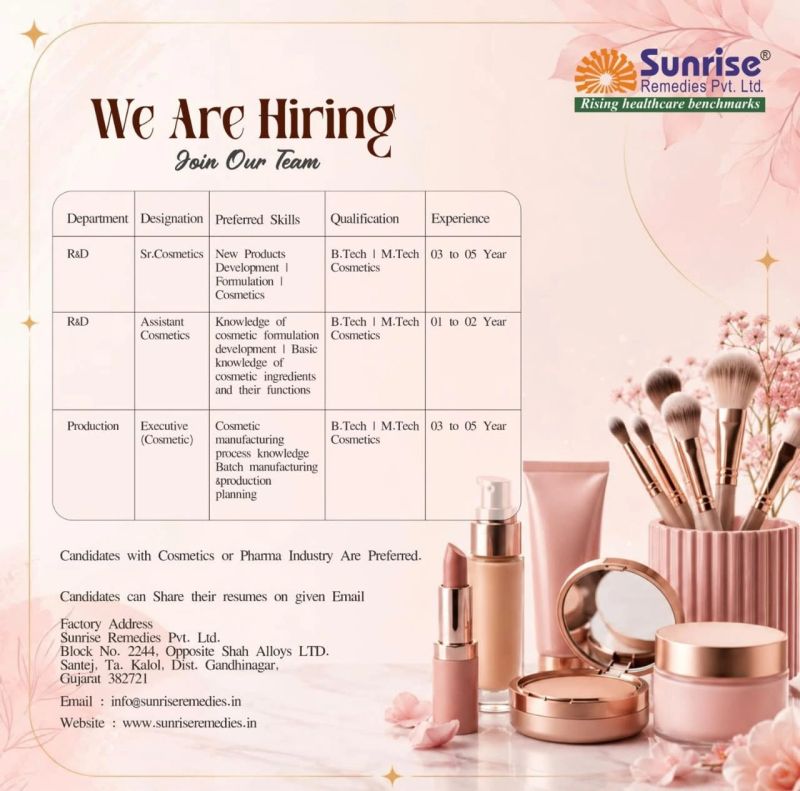 Sunrise®
Remedies Pvt. Ltd.
Rising healthcare benchmarks

We Are Hiring
Join Our Team

| Department | Designation | Preferred Skills | Qualification | Experience |
|---|---|---|---|---|
| R&D | Sr.Cosmetics | New Products Development \| Formulation \| Cosmetics | B.Tech \| M.Tech Cosmetics | 03 to 05 Year |
| R&D | Assistant Cosmetics | Knowledge of cosmetic formulation development \| Basic knowledge of cosmetic ingredients and their functions | B.Tech \| M.Tech Cosmetics | 01 to 02 Year |
| Production | Executive (Cosmetic) | Cosmetic manufacturing process knowledge Batch manufacturing &production planning | B.Tech \| M.Tech Cosmetics | 03 to 05 Year |

Candidates with Cosmetics or Pharma Industry Are Preferred.

Candidates can Share their resumes on given Email

Factory Address
Sunrise Remedies Pvt. Ltd.
Block No. 2244, Opposite Shah Alloys LTD.
Santej, Ta. Kalol, Dist. Gandhinagar,
Gujarat 382721

Email : info@sunriseremedies.in

Website : www.sunriseremedies.in